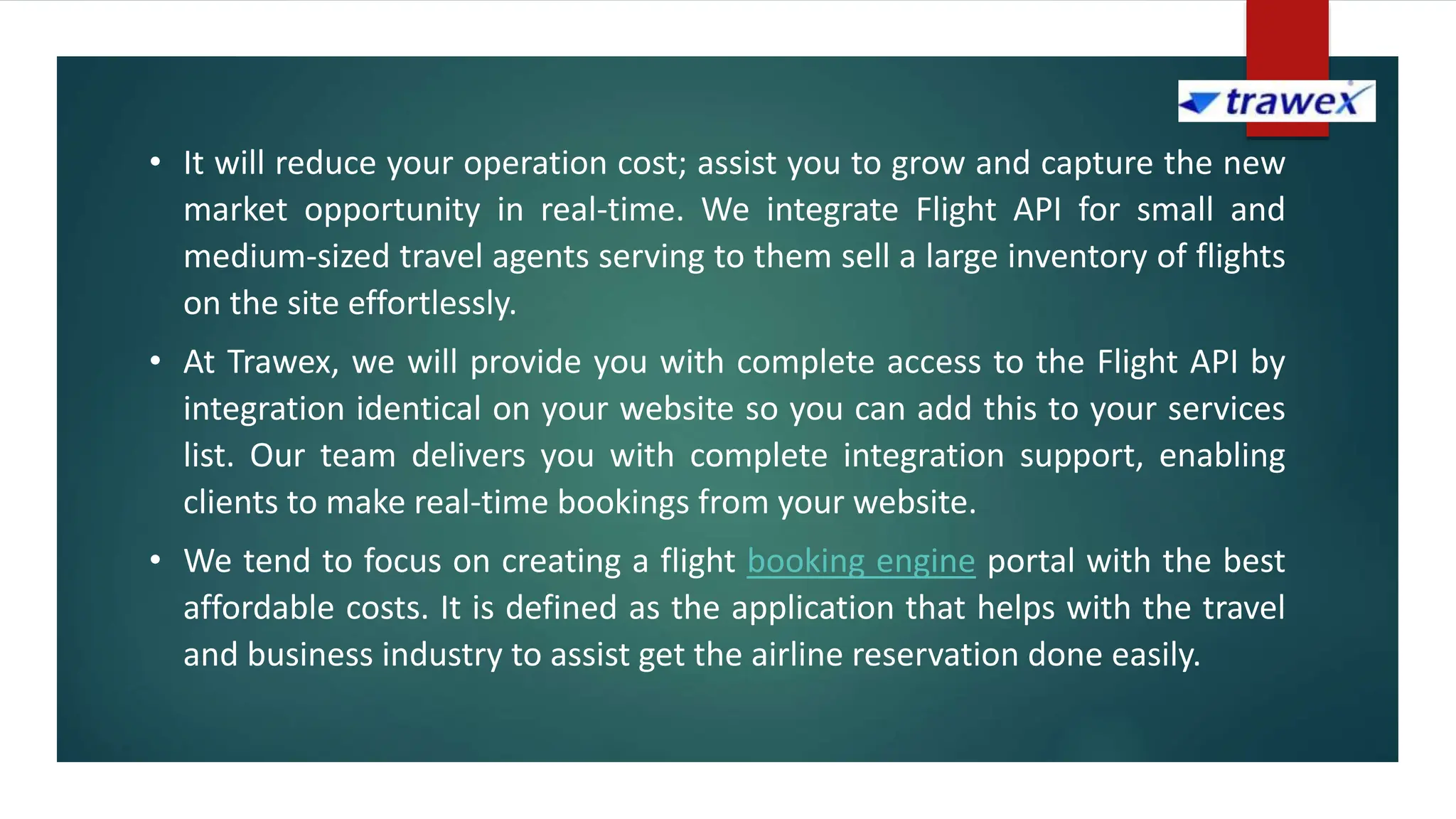 trawex

• It will reduce your operation cost; assist you to grow and capture the new market opportunity in real-time. We integrate Flight API for small and medium-sized travel agents serving to them sell a large inventory of flights on the site effortlessly.

• At Trawex, we will provide you with complete access to the Flight API by integration identical on your website so you can add this to your services list. Our team delivers you with complete integration support, enabling clients to make real-time bookings from your website.

• We tend to focus on creating a flight booking engine portal with the best affordable costs. It is defined as the application that helps with the travel and business industry to assist get the airline reservation done easily.